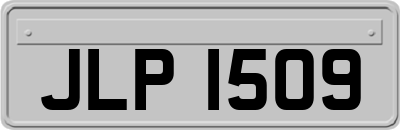 JLP 1509